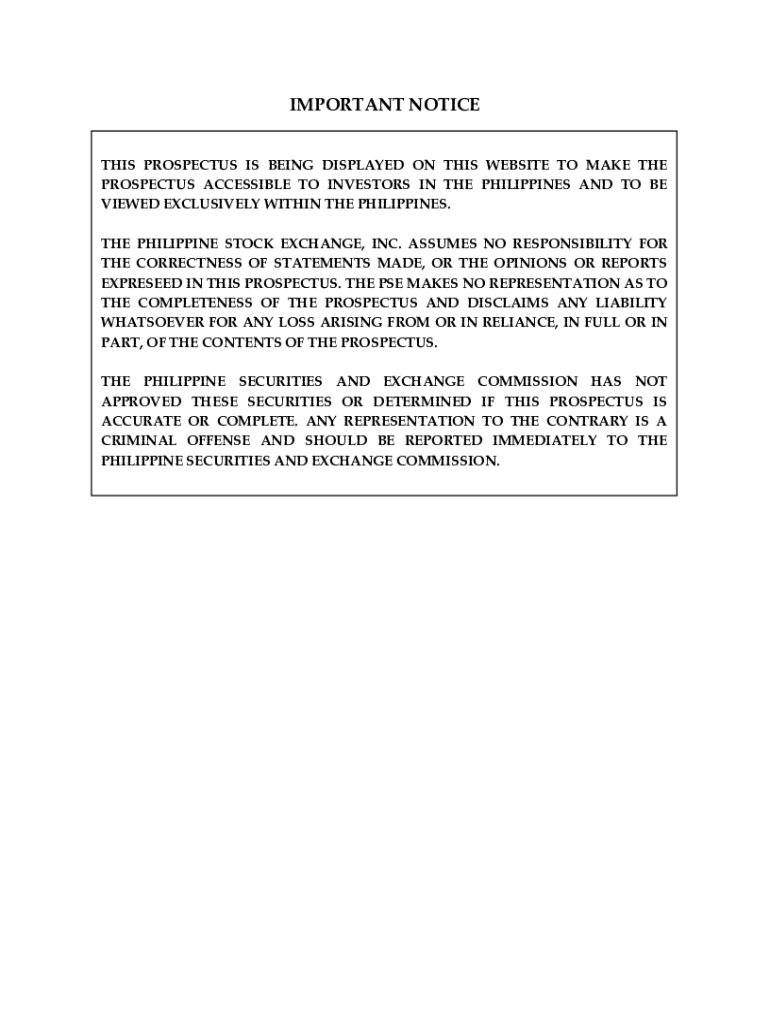 IMPORTANT NOTICE

THIS PROSPECTUS IS BEING DISPLAYED ON THIS WEBSITE TO MAKE THE PROSPECTUS ACCESSIBLE TO INVESTORS IN THE PHILIPPINES AND TO BE VIEWED EXCLUSIVELY WITHIN THE PHILIPPINES.

THE PHILIPPINE STOCK EXCHANGE, INC. ASSUMES NO RESPONSIBILITY FOR THE CORRECTNESS OF STATEMENTS MADE, OR THE OPINIONS OR REPORTS EXPRESEED IN THIS PROSPECTUS. THE PSE MAKES NO REPRESENTATION AS TO THE COMPLETENESS OF THE PROSPECTUS AND DISCLAIMS ANY LIABILITY WHATSOEVER FOR ANY LOSS ARISING FROM OR IN RELIANCE, IN FULL OR IN PART, OF THE CONTENTS OF THE PROSPECTUS.

THE PHILIPPINE SECURITIES AND EXCHANGE COMMISSION HAS NOT APPROVED THESE SECURITIES OR DETERMINED IF THIS PROSPECTUS IS ACCURATE OR COMPLETE. ANY REPRESENTATION TO THE CONTRARY IS A CRIMINAL OFFENSE AND SHOULD BE REPORTED IMMEDIATELY TO THE PHILIPPINE SECURITIES AND EXCHANGE COMMISSION.